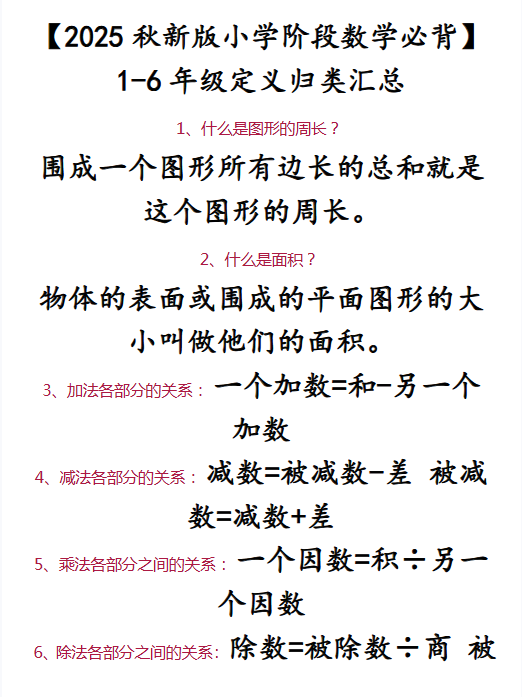 【2025 秋新版小学阶段数学必背】
1-6 年级定义归类汇总

1、什么是图形的周长？

围成一个图形所有边长的总和就是这个图形的周长。

2、什么是面积？

物体的表面或围成的平面图形的大小叫做他们的面积。

3、加法各部分的关系：一个加数=和-另一个加数

4、减法各部分的关系：减数=被减数-差 被减数=减数+差

5、乘法各部分之间的关系：一个因数=积÷另一个因数

6、除法各部分之间的关系：除数=被除数÷商 被